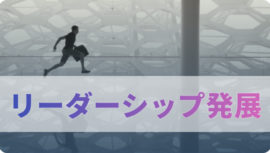 リーダーシップ発展